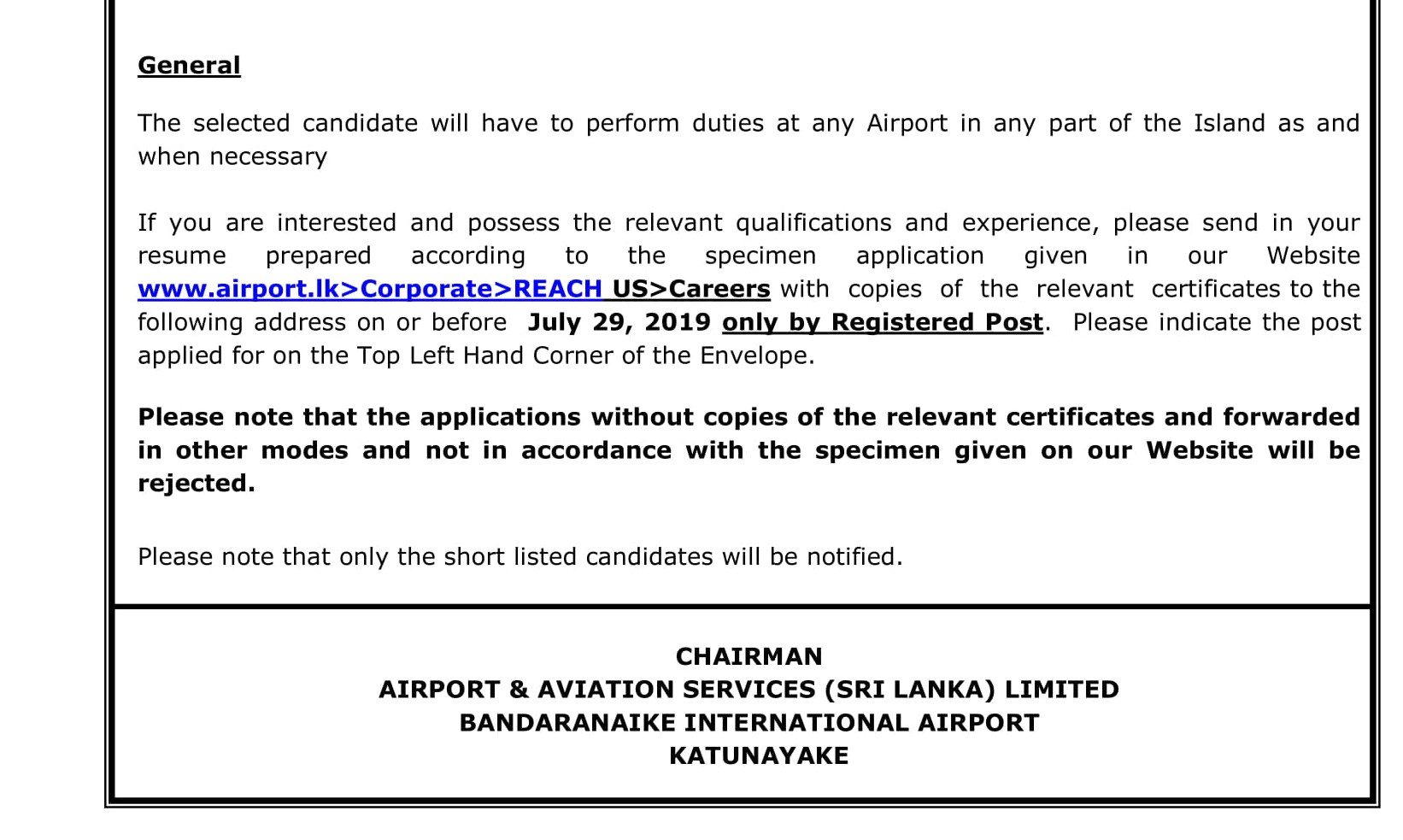 General

The selected candidate will have to perform duties at any Airport in any part of the Island as and when necessary

If you are interested and possess the relevant qualifications and experience, please send in your resume prepared according to the specimen application given in our Website www.airport.lk>Corporate>REACH US>Careers with copies of the relevant certificates to the following address on or before July 29, 2019 only by Registered Post. Please indicate the post applied for on the Top Left Hand Corner of the Envelope.

Please note that the applications without copies of the relevant certificates and forwarded in other modes and not in accordance with the specimen given on our Website will be rejected.

Please note that only the short listed candidates will be notified.

CHAIRMAN
AIRPORT & AVIATION SERVICES (SRI LANKA) LIMITED
BANDARANAIKE INTERNATIONAL AIRPORT
KATUNAYAKE